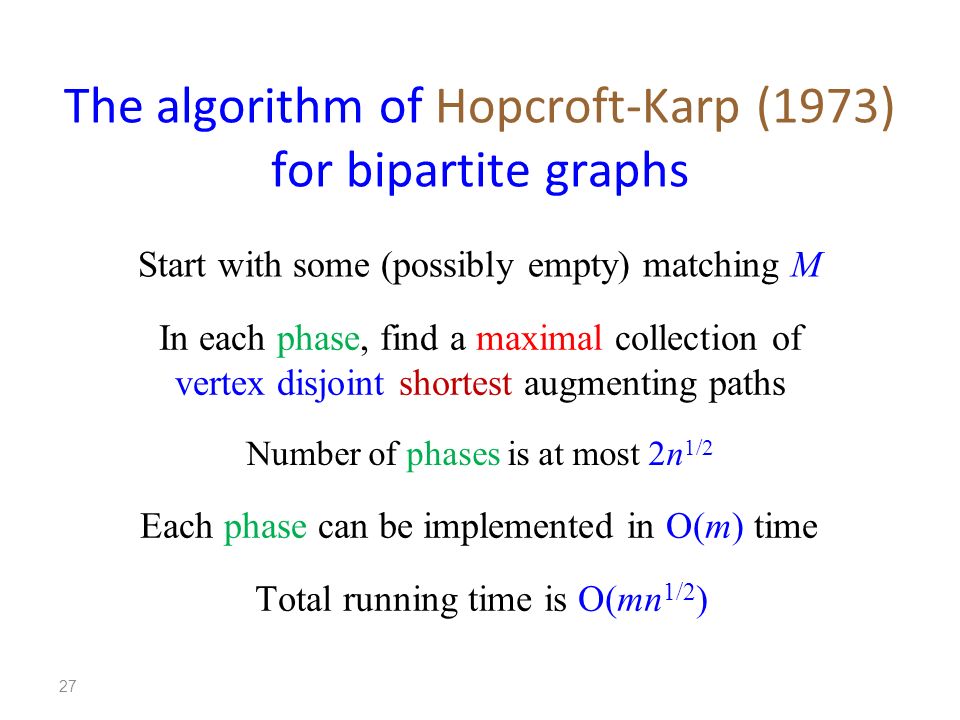 The algorithm of Hopcroft-Karp (1973) for bipartite graphs

Start with some (possibly empty) matching $M$

In each phase, find a maximal collection of vertex disjoint shortest augmenting paths

Number of phases is at most $2n^{1/2}$

Each phase can be implemented in $O(m)$ time

Total running time is $O(mn^{1/2})$

27